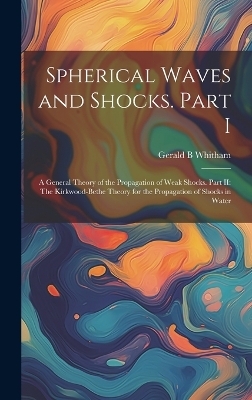 Spherical Waves and Shocks. Part I

Gerald B Whitham

A General Theory of the Propagation of Weak Shocks. Part II: The Kirkwood-Bethe Theory for the Propagation of Shocks in Water